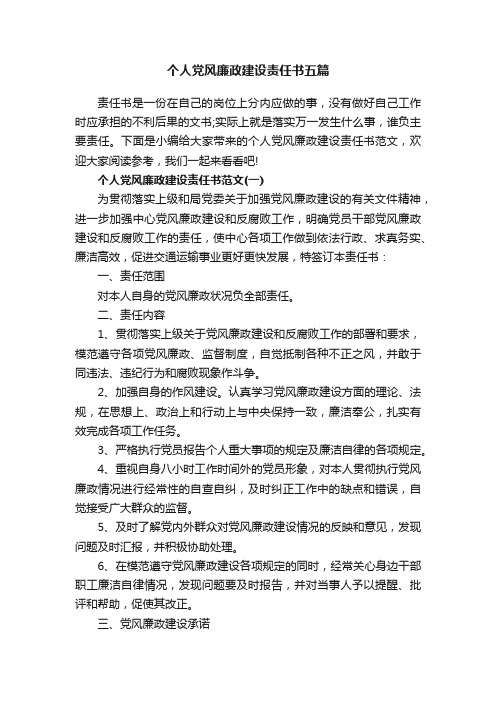 个人党风廉政建设责任书五篇

责任书是一份在自己的岗位上分内应做的事，没有做好自己工作时应承担的不利后果的文书;实际上就是落实万一发生什么事，谁负主要责任。下面是小编给大家带来的个人党风廉政建设责任书范文，欢迎大家阅读参考，我们一起来看看吧!

个人党风廉政建设责任书范文(一)

为贯彻落实上级和局党委关于加强党风廉政建设的有关文件精神，进一步加强中心党风廉政建设和反腐败工作，明确党员干部党风廉政建设和反腐败工作的责任，使中心各项工作做到依法行政、求真务实、廉洁高效，促进交通运输事业更好更快发展，特签订本责任书：

一、责任范围

对本人自身的党风廉政状况负全部责任。

二、责任内容

1、贯彻落实上级关于党风廉政建设和反腐败工作的部署和要求，模范遵守各项党风廉政、监督制度，自觉抵制各种不正之风，并敢于同违法、违纪行为和腐败现象作斗争。

2、加强自身的作风建设。认真学习党风廉政建设方面的理论、法规，在思想上、政治上和行动上与中央保持一致，廉洁奉公，扎实有效完成各项工作任务。

3、严格执行党员报告个人重大事项的规定及廉洁自律的各项规定。

4、重视自身八小时工作时间外的党员形象，对本人贯彻执行党风廉政情况进行经常性的自查自纠，及时纠正工作中的缺点和错误，自觉接受广大群众的监督。

5、及时了解党内外群众对党风廉政建设情况的反映和意见，发现问题及时汇报，并积极协助处理。

6、在模范遵守党风廉政建设各项规定的同时，经常关心身边干部职工廉洁自律情况，发现问题要及时报告，并对当事人予以提醒、批评和帮助，促使其改正。

三、党风廉政建设承诺